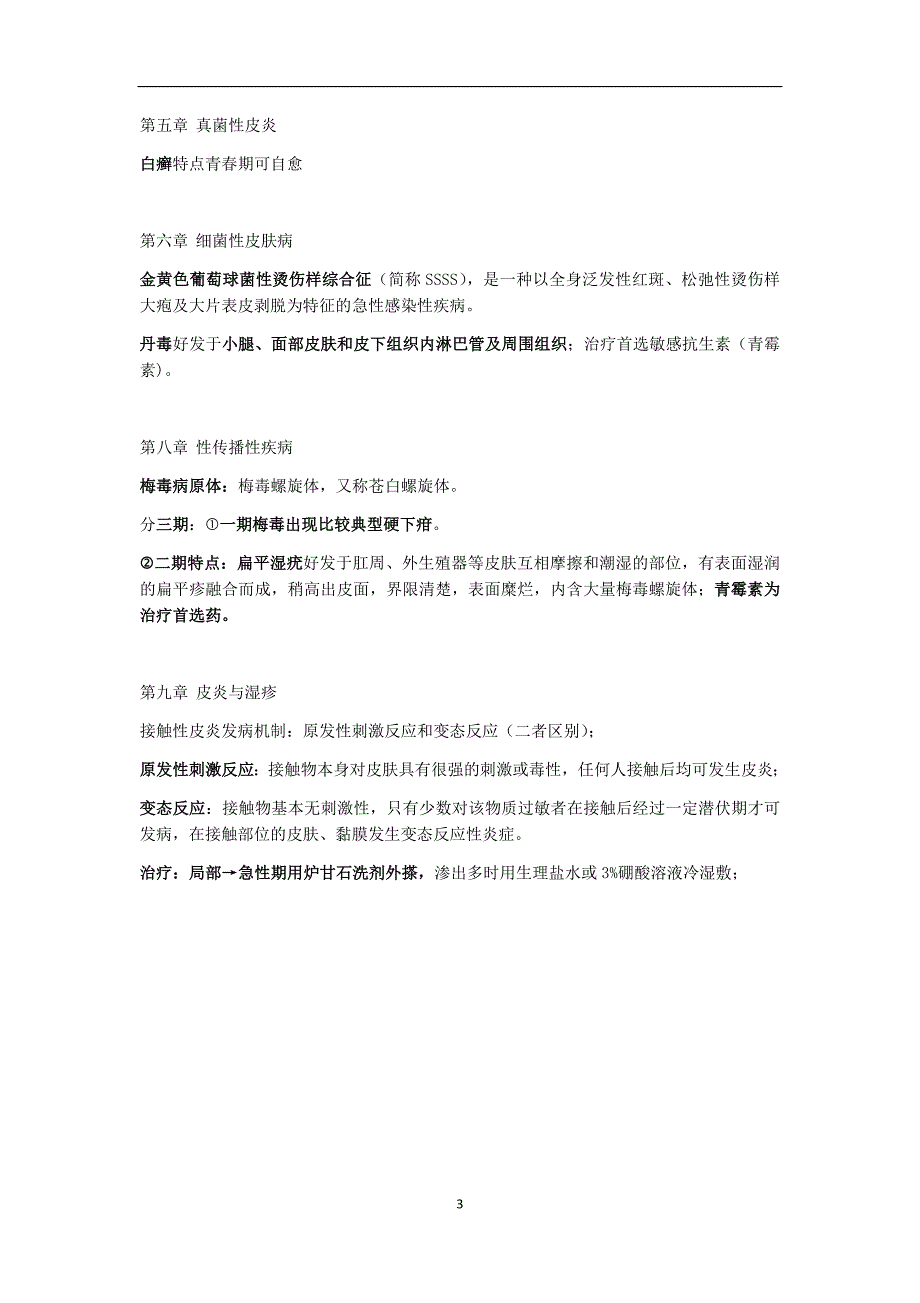 第五章 真菌性皮炎

白癣特点青春期可自愈

第六章 细菌性皮肤病

金黄色葡萄球菌性烫伤样综合征（简称 SSSS），是一种以全身泛发性红斑、松弛性烫伤样大疱及大片表皮剥脱为特征的急性感染性疾病。

丹毒好发于小腿、面部皮肤和皮下组织内淋巴管及周围组织；治疗首选敏感抗生素（青霉素）。

第八章 性传播性疾病

梅毒病原体：梅毒螺旋体，又称苍白螺旋体。

分三期：①一期梅毒出现比较典型硬下疳。

②二期特点：扁平湿疣好发于肛周、外生殖器等皮肤互相摩擦和潮湿的部位，有表面湿润的扁平疹融合而成，稍高出皮面，界限清楚，表面糜烂，内含大量梅毒螺旋体；青霉素为治疗首选药。

第九章 皮炎与湿疹

接触性皮炎发病机制：原发性刺激反应和变态反应（二者区别）；

原发性刺激反应：接触物本身对皮肤具有很强的刺激或毒性，任何人接触后均可发生皮炎；

变态反应：接触物基本无刺激性，只有少数对该物质过敏者在接触后经过一定潜伏期才可发病，在接触部位的皮肤、黏膜发生变态反应性炎症。

治疗：局部→急性期用炉甘石洗剂外搽，渗出多时用生理盐水或 3%硼酸溶液冷湿敷；

3